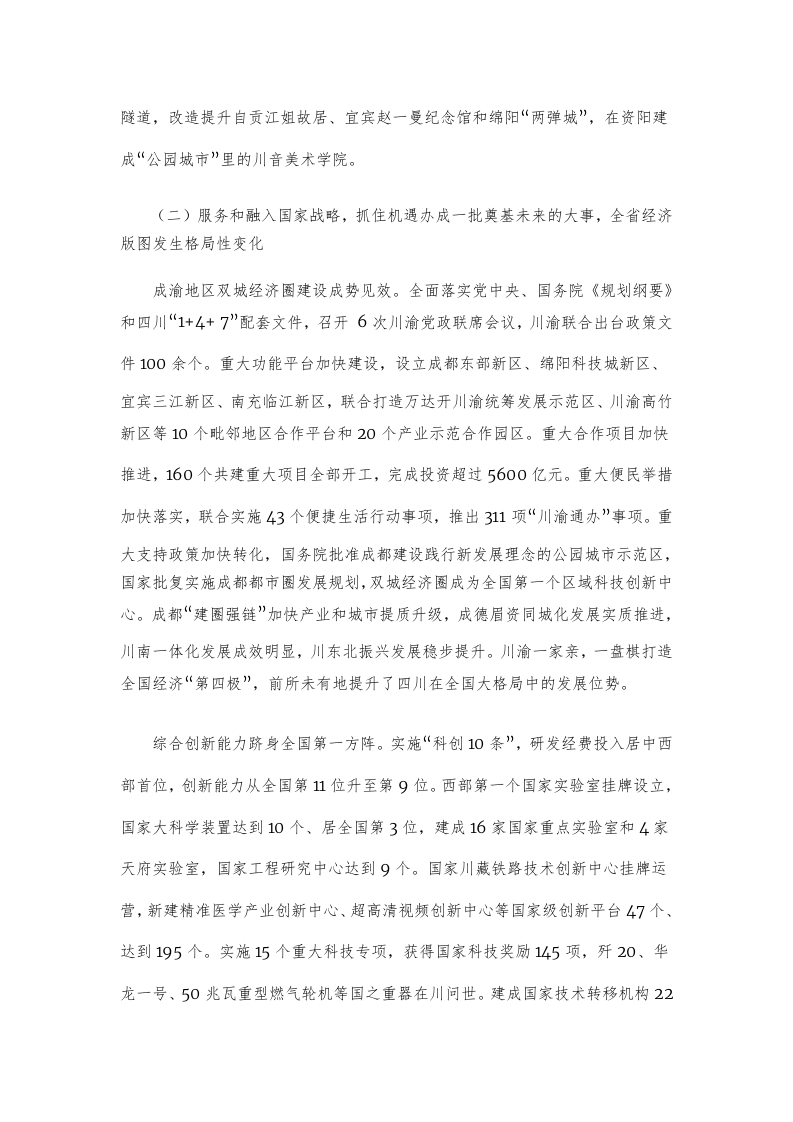 隧道，改造提升自贡江姐故居、宜宾赵一曼纪念馆和绵阳“两弹城”，在资阳建成“公园城市”里的川音美术学院。

（二）服务和融入国家战略，抓住机遇办成一批奠基未来的大事，全省经济版图发生格局性变化

成渝地区双城经济圈建设成势见效。全面落实党中央、国务院《规划纲要》和四川“1+4+ 7”配套文件，召开 6 次川渝党政联席会议，川渝联合出台政策文件 100 余个。重大功能平台加快建设，设立成都东部新区、绵阳科技城新区、宜宾三江新区、南充临江新区，联合打造万达开川渝统筹发展示范区、川渝高竹新区等 10 个毗邻地区合作平台和 20 个产业示范合作园区。重大合作项目加快推进，160 个共建重大项目全部开工，完成投资超过 5600 亿元。重大便民举措加快落实，联合实施 43 个便捷生活行动事项，推出 311 项“川渝通办”事项。重大支持政策加快转化，国务院批准成都建设践行新发展理念的公园城市示范区，国家批复实施成都都市圈发展规划，双城经济圈成为全国第一个区域科技创新中心。成都“建圈强链”加快产业和城市提质升级，成德眉资同城化发展实质推进，川南一体化发展成效明显，川东北振兴发展稳步提升。川渝一家亲，一盘棋打造全国经济“第四极”，前所未有地提升了四川在全国大格局中的发展位势。

综合创新能力跻身全国第一方阵。实施“科创 10 条”，研发经费投入居中西部首位，创新能力从全国第 11 位升至第 9 位。西部第一个国家实验室挂牌设立，国家大科学装置达到 10 个、居全国第 3 位，建成 16 家国家重点实验室和 4 家天府实验室，国家工程研究中心达到 9 个。国家川藏铁路技术创新中心挂牌运营，新建精准医学产业创新中心、超高清视频创新中心等国家级创新平台 47 个、达到 195 个。实施 15 个重大科技专项，获得国家科技奖励 145 项，歼 20、华龙一号、50 兆瓦重型燃气轮机等国之重器在川问世。建成国家技术转移机构 22